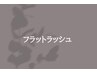 フラットラッシュ